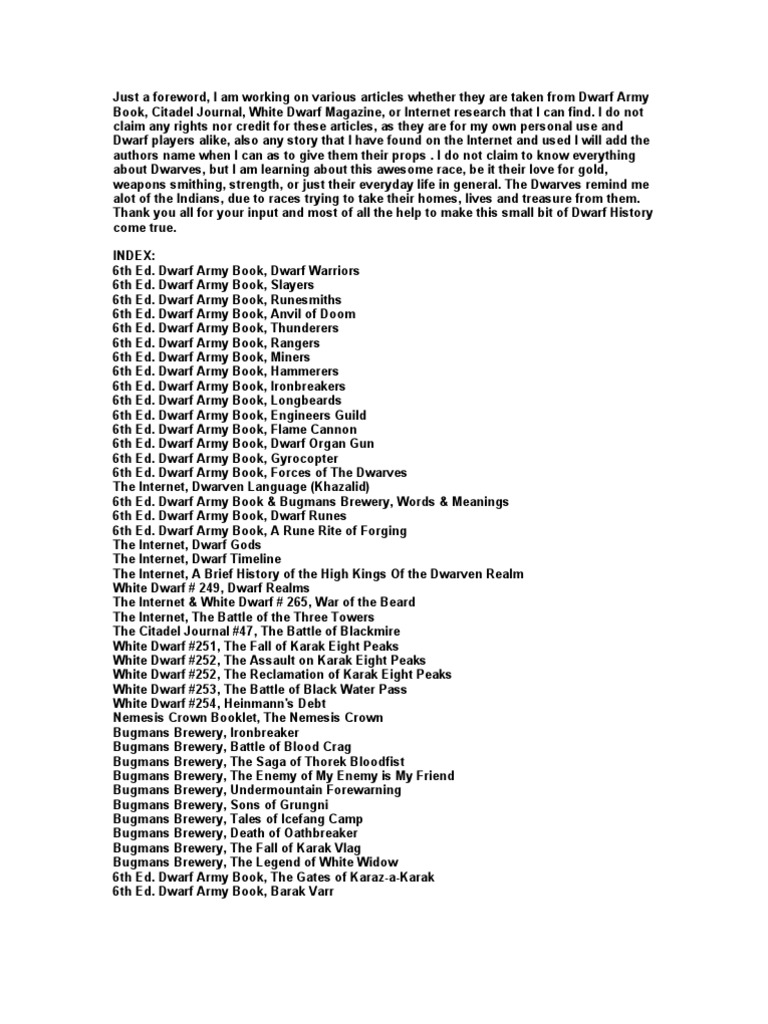 Just a foreword, I am working on various articles whether they are taken from Dwarf Army Book, Citadel Journal, White Dwarf Magazine, or Internet research that I can find. I do not claim any rights nor credit for these articles, as they are for my own personal use and Dwarf players alike, also any story that I have found on the Internet and used I will add the authors name when I can as to give them their props . I do not claim to know everything about Dwarves, but I am learning about this awesome race, be it their love for gold, weapons smithing, strength, or just their everyday life in general. The Dwarves remind me alot of the Indians, due to races trying to take their homes, lives and treasure from them. Thank you all for your input and most of all the help to make this small bit of Dwarf History come true.

INDEX:
6th Ed. Dwarf Army Book, Dwarf Warriors
6th Ed. Dwarf Army Book, Slayers
6th Ed. Dwarf Army Book, Runesmiths
6th Ed. Dwarf Army Book, Anvil of Doom
6th Ed. Dwarf Army Book, Thunderers
6th Ed. Dwarf Army Book, Rangers
6th Ed. Dwarf Army Book, Miners
6th Ed. Dwarf Army Book, Hammerers
6th Ed. Dwarf Army Book, Ironbreakers
6th Ed. Dwarf Army Book, Longbeards
6th Ed. Dwarf Army Book, Engineers Guild
6th Ed. Dwarf Army Book, Flame Cannon
6th Ed. Dwarf Army Book, Dwarf Organ Gun
6th Ed. Dwarf Army Book, Gyrocopter
6th Ed. Dwarf Army Book, Forces of The Dwarves
The Internet, Dwarven Language (Khazalid)
6th Ed. Dwarf Army Book & Bugmans Brewery, Words & Meanings
6th Ed. Dwarf Army Book, Dwarf Runes
6th Ed. Dwarf Army Book, A Rune Rite of Forging
The Internet, Dwarf Gods
The Internet, Dwarf Timeline
The Internet, A Brief History of the High Kings Of the Dwarven Realm
White Dwarf # 249, Dwarf Realms
The Internet & White Dwarf # 265, War of the Beard
The Internet, The Battle of the Three Towers
The Citadel Journal #47, The Battle of Blackmire
White Dwarf #251, The Fall of Karak Eight Peaks
White Dwarf #252, The Assault on Karak Eight Peaks
White Dwarf #252, The Reclamation of Karak Eight Peaks
White Dwarf #253, The Battle of Black Water Pass
White Dwarf #254, Heinmann's Debt
Nemesis Crown Booklet, The Nemesis Crown
Bugmans Brewery, Ironbreaker
Bugmans Brewery, Battle of Blood Crag
Bugmans Brewery, The Saga of Thorek Bloodfist
Bugmans Brewery, The Enemy of My Enemy is My Friend
Bugmans Brewery, Undermountain Forewarning
Bugmans Brewery, Sons of Grungni
Bugmans Brewery, Tales of Icefang Camp
Bugmans Brewery, Death of Oathbreaker
Bugmans Brewery, The Fall of Karak Vlag
Bugmans Brewery, The Legend of White Widow
6th Ed. Dwarf Army Book, The Gates of Karaz-a-Karak
6th Ed. Dwarf Army Book, Barak Varr